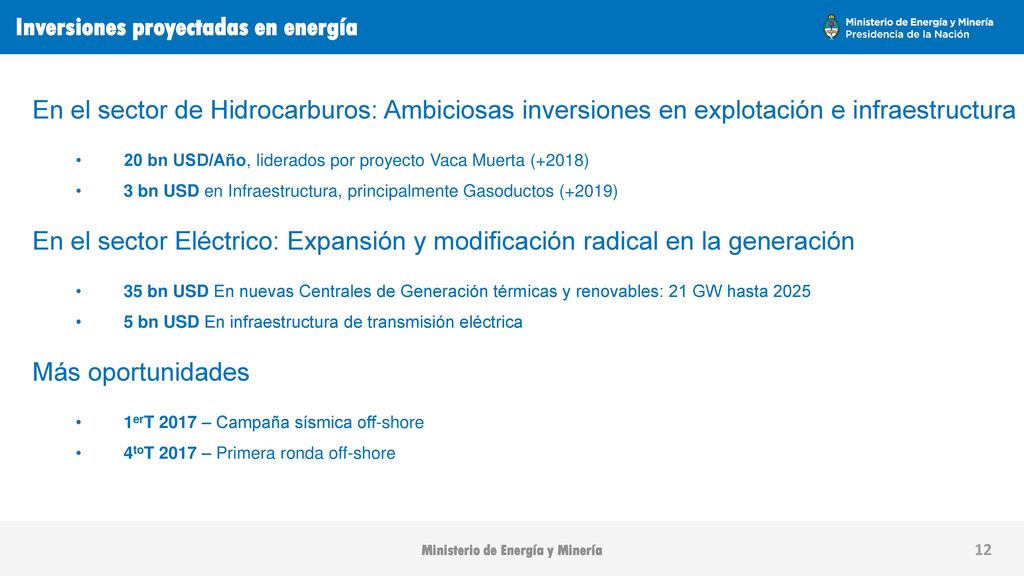 Inversiones proyectadas en energía

Ministerio de Energía y Minería
Presidencia de la Nación

En el sector de Hidrocarburos: Ambiciosas inversiones en explotación e infraestructura

• 20 bn USD/Año, liderados por proyecto Vaca Muerta (+2018)
• 3 bn USD en Infraestructura, principalmente Gasoductos (+2019)

En el sector Eléctrico: Expansión y modificación radical en la generación

• 35 bn USD En nuevas Centrales de Generación térmicas y renovables: 21 GW hasta 2025
• 5 bn USD En infraestructura de transmisión eléctrica

Más oportunidades

• 1$^{er}$T 2017 – Campaña sísmica off-shore
• 4$^{to}$T 2017 – Primera ronda off-shore

Ministerio de Energía y Minería

12